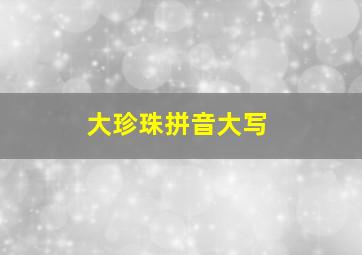 大珍珠拼音大写